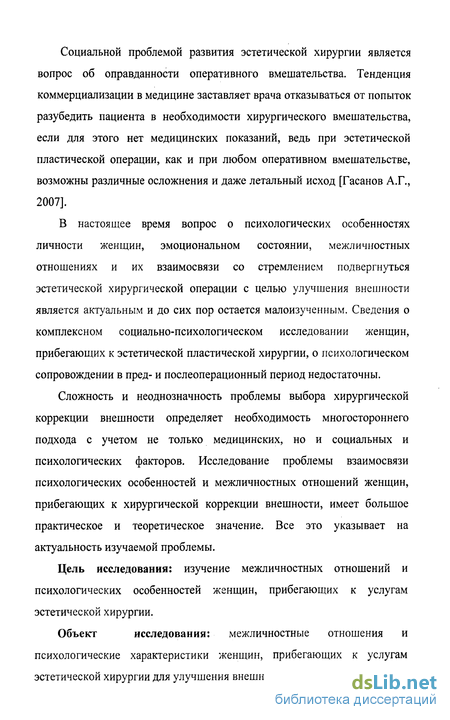 Социальной проблемой развития эстетической хирургии является вопрос об оправданности оперативного вмешательства. Тенденция коммерциализации в медицине заставляет врача отказываться от попыток разубедить пациента в необходимости хирургического вмешательства, если для этого нет медицинских показаний, ведь при эстетической пластической операции, как и при любом оперативном вмешательстве, возможны различные осложнения и даже летальный исход [Гасанов А.Г., 2007].

В настоящее время вопрос о психологических особенностях личности женщин, эмоциональном состоянии, межличностных отношениях и их взаимосвязи со стремлением подвергнуться эстетической хирургической операции с целью улучшения внешности является актуальным и до сих пор остается малоизученным. Сведения о комплексном социально-психологическом исследовании женщин, прибегающих к эстетической пластической хирургии, о психологическом сопровождении в пред- и послеоперационный период недостаточны.

Сложность и неоднозначность проблемы выбора хирургической коррекции внешности определяет необходимость многостороннего подхода с учетом не только медицинских, но и социальных и психологических факторов. Исследование проблемы взаимосвязи психологических особенностей и межличностных отношений женщин, прибегающих к хирургической коррекции внешности, имеет большое практическое и теоретическое значение. Все это указывает на актуальность изучаемой проблемы.

Цель исследования: изучение межличностных отношений и психологических особенностей женщин, прибегающих к услугам эстетической хирургии.

Объект исследования: межличностные отношения и психологические характеристики женщин, прибегающих к услугам эстетической хирургии для улучшения внешн

dsLib.net
библиотека диссертаций